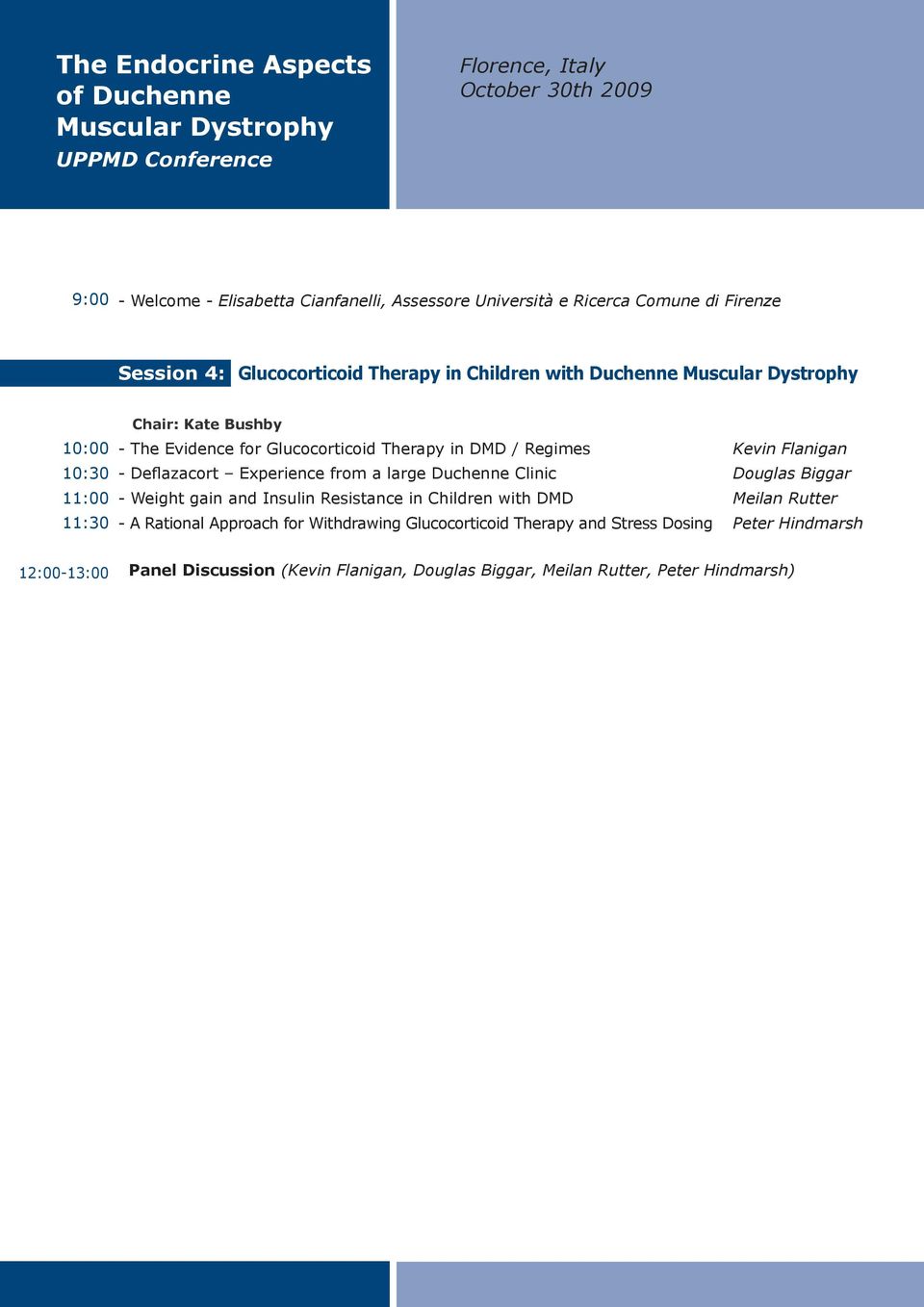 The Endocrine Aspects of Duchenne Muscular Dystrophy
UPPMD Conference

Florence, Italy
October 30th 2009

9:00 - Welcome - Elisabetta Cianfanelli, Assessore Università e Ricerca Comune di Firenze

Session 4: Glucocorticoid Therapy in Children with Duchenne Muscular Dystrophy

Chair: Kate Bushby

10:00 - The Evidence for Glucocorticoid Therapy in DMD / Regimes Kevin Flanigan
10:30 - Deflazacort – Experience from a large Duchenne Clinic Douglas Biggar
11:00 - Weight gain and Insulin Resistance in Children with DMD Meilan Rutter
11:30 - A Rational Approach for Withdrawing Glucocorticoid Therapy and Stress Dosing Peter Hindmarsh

12:00-13:00 Panel Discussion (Kevin Flanigan, Douglas Biggar, Meilan Rutter, Peter Hindmarsh)